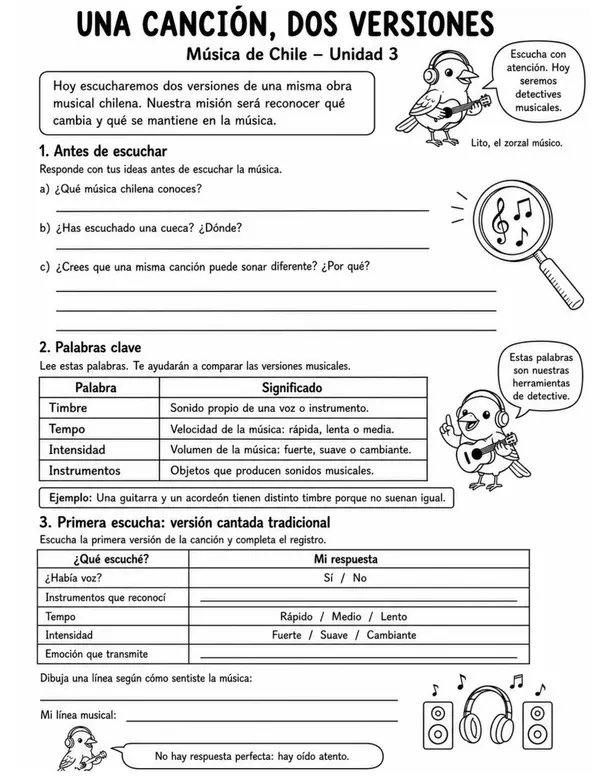 UNA CANCIÓN, DOS VERSIONES

Música de Chile – Unidad 3

Hoy escucharemos dos versiones de una misma obra musical chilena. Nuestra misión será reconocer qué cambia y qué se mantiene en la música.

Escucha con atención. Hoy seremos detectives musicales.

Lito, el zorzal músico.

1. Antes de escuchar

Responde con tus ideas antes de escuchar la música.

a) ¿Qué música chilena conoces?

____

b) ¿Has escuchado una cueca? ¿Dónde?

____

c) ¿Crees que una misma canción puede sonar diferente? ¿Por qué?

____

____

____

2. Palabras clave

Lee estas palabras. Te ayudarán a comparar las versiones musicales.

Estas palabras son nuestras herramientas de detective.

| Palabra | Significado |
|---|---|
| Timbre | Sonido propio de una voz o instrumento. |
| Tempo | Velocidad de la música: rápida, lenta o media. |
| Intensidad | Volumen de la música: fuerte, suave o cambiante. |
| Instrumentos | Objetos que producen sonidos musicales. |

Ejemplo: Una guitarra y un acordeón tienen distinto timbre porque no suenan igual.

3. Primera escucha: versión cantada tradicional

Escucha la primera versión de la canción y completa el registro.

| ¿Qué escuché? | Mi respuesta |
|---|---|
| ¿Había voz? | Sí / No |
| Instrumentos que reconocí | ____ |
| Tempo | Rápido / Medio / Lento |
| Intensidad | Fuerte / Suave / Cambiante |
| Emoción que transmite | ____ |

Dibuja una línea según cómo sentiste la música:

____

Mi línea musical: ____

No hay respuesta perfecta: hay oído atento.